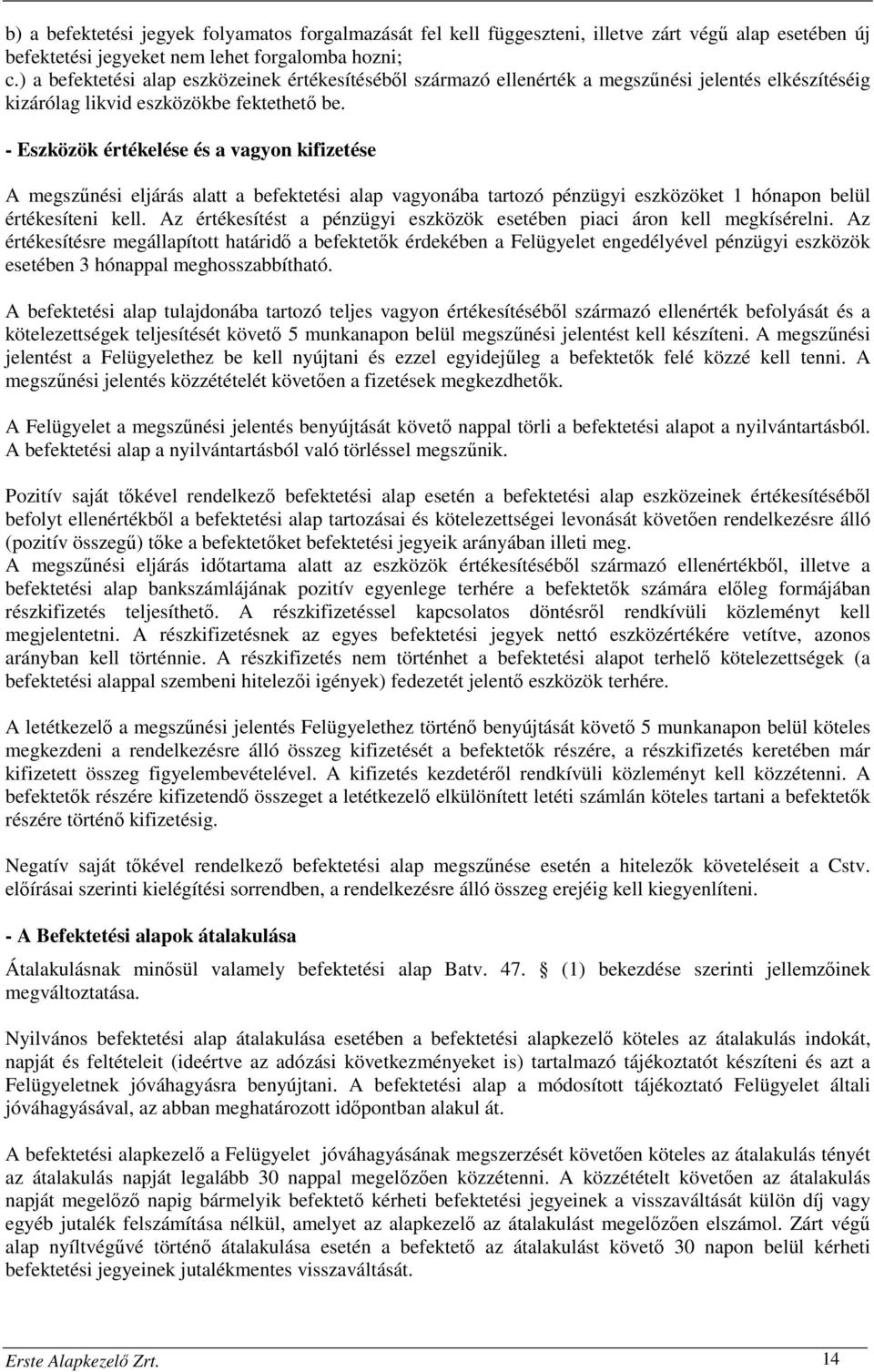 b) a befektetési jegyek folyamatos forgalmazását fel kell függeszteni, illetve zárt végű alap esetében új befektetési jegyeket nem lehet forgalomba hozni;
c.) a befektetési alap eszközeinek értékesítéséből származó ellenérték a megszűnési jelentés elkészítéséig kizárólag likvid eszközökbe fektethető be.

- Eszközök értékelése és a vagyon kifizetése

A megszűnési eljárás alatt a befektetési alap vagyonába tartozó pénzügyi eszközöket 1 hónapon belül értékesíteni kell. Az értékesítést a pénzügyi eszközök esetében piaci áron kell megkísérelni. Az értékesítésre megállapított határidő a befektetők érdekében a Felügyelet engedélyével pénzügyi eszközök esetében 3 hónappal meghosszabbítható.

A befektetési alap tulajdonába tartozó teljes vagyon értékesítéséből származó ellenérték befolyását és a kötelezettségek teljesítését követő 5 munkanapon belül megszűnési jelentést kell készíteni. A megszűnési jelentést a Felügyelethez be kell nyújtani és ezzel egyidejűleg a befektetők felé közzé kell tenni. A megszűnési jelentés közzétételét követően a fizetések megkezdhetők.

A Felügyelet a megszűnési jelentés benyújtását követő nappal törli a befektetési alapot a nyilvántartásból. A befektetési alap a nyilvántartásból való törléssel megszűnik.

Pozitív saját tőkével rendelkező befektetési alap esetén a befektetési alap eszközeinek értékesítéséből befolyt ellenértékből a befektetési alap tartozásai és kötelezettségei levonását követően rendelkezésre álló (pozitív összegű) tőke a befektetőket befektetési jegyeik arányában illeti meg.
A megszűnési eljárás időtartama alatt az eszközök értékesítéséből származó ellenértékből, illetve a befektetési alap bankszámlájának pozitív egyenlege terhére a befektetők számára előleg formájában részkifizetés teljesíthető. A részkifizetéssel kapcsolatos döntésről rendkívüli közleményt kell megjelentetni. A részkifizetésnek az egyes befektetési jegyek nettó eszközértékére vetítve, azonos arányban kell történnie. A részkifizetés nem történhet a befektetési alapot terhelő kötelezettségek (a befektetési alappal szembeni hitelezői igények) fedezetét jelentő eszközök terhére.

A letétkezelő a megszűnési jelentés Felügyelethez történő benyújtását követő 5 munkanapon belül köteles megkezdeni a rendelkezésre álló összeg kifizetését a befektetők részére, a részkifizetés keretében már kifizetett összeg figyelembevételével. A kifizetés kezdetéről rendkívüli közleményt kell közzétenni. A befektetők részére kifizetendő összeget a letétkezelő elkülönített letéti számlán köteles tartani a befektetők részére történő kifizetésig.

Negatív saját tőkével rendelkező befektetési alap megszűnése esetén a hitelezők követeléseit a Cstv. előírásai szerinti kielégítési sorrendben, a rendelkezésre álló összeg erejéig kell kiegyenlíteni.

- A Befektetési alapok átalakulása

Átalakulásnak minősül valamely befektetési alap Batv. 47. § (1) bekezdése szerinti jellemzőinek megváltoztatása.

Nyilvános befektetési alap átalakulása esetében a befektetési alapkezelő köteles az átalakulás indokát, napját és feltételeit (ideértve az adózási következményeket is) tartalmazó tájékoztatót készíteni és azt a Felügyeletnek jóváhagyásra benyújtani. A befektetési alap a módosított tájékoztató Felügyelet általi jóváhagyásával, az abban meghatározott időpontban alakul át.

A befektetési alapkezelő a Felügyelet jóváhagyásának megszerzését követően köteles az átalakulás tényét az átalakulás napját legalább 30 nappal megelőzően közzétenni. A közzétételt követően az átalakulás napját megelőző napig bármelyik befektető kérheti befektetési jegyeinek a visszaváltását külön díj vagy egyéb jutalék felszámítása nélkül, amelyet az alapkezelő az átalakulást megelőzően elszámol. Zárt végű alap nyíltvégűvé történő átalakulása esetén a befektető az átalakulást követő 30 napon belül kérheti befektetési jegyeinek jutalékmentes visszaváltását.

Erste Alapkezelő Zrt.
14